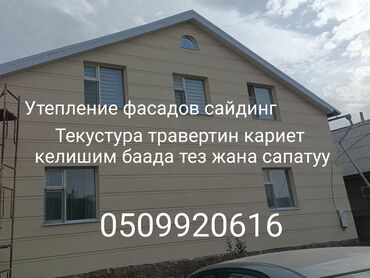 Утепление фасадов сайдинг
Текустура травертин кариет келишим баада тез жана сапатуу

0509920616